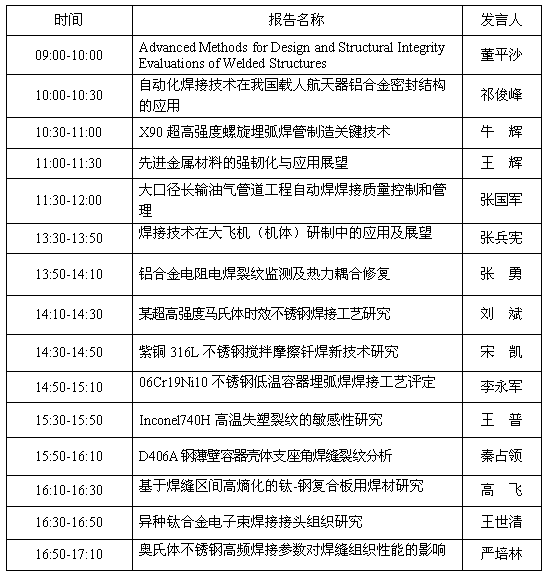 | 时间 | 报告名称 | 发言人 |
|---|---|---|
| 09:00-10:00 | Advanced Methods for Design and Structural Integrity Evaluations of Welded Structures | 董平沙 |
| 10:00-10:30 | 自动化焊接技术在我国载人航天器铝合金密封结构的应用 | 祁俊峰 |
| 10:30-11:00 | X90 超高强度螺旋埋弧焊管制造关键技术 | 牛　辉 |
| 11:00-11:30 | 先进金属材料的强韧化与应用展望 | 王　辉 |
| 11:30-12:00 | 大口径长输油气管道工程自动焊焊接质量控制和管理 | 张国军 |
| 13:30-13:50 | 焊接技术在大飞机（机体）研制中的应用及展望 | 张兵宪 |
| 13:50-14:10 | 铝合金电阻电焊裂纹监测及热力耦合修复 | 张　勇 |
| 14:10-14:30 | 某超高强度马氏体时效不锈钢焊接工艺研究 | 刘　斌 |
| 14:30-14:50 | 紫铜 316L 不锈钢搅拌摩擦钎焊新技术研究 | 宋　凯 |
| 14:50-15:10 | 06Cr19Ni10 不锈钢低温容器埋弧焊焊接工艺评定 | 李永军 |
| 15:30-15:50 | Inconel740H 高温失塑裂纹的敏感性研究 | 王　普 |
| 15:50-16:10 | D406A 钢薄壁容器壳体支座角焊缝裂纹分析 | 秦占领 |
| 16:10-16:30 | 基于焊缝区间高熵化的钛-钢复合板用焊材研究 | 高　飞 |
| 16:30-16:50 | 异种钛合金电子束焊接接头组织研究 | 王世清 |
| 16:50-17:10 | 奥氏体不锈钢高频焊接参数对焊缝组织性能的影响 | 严培林 |